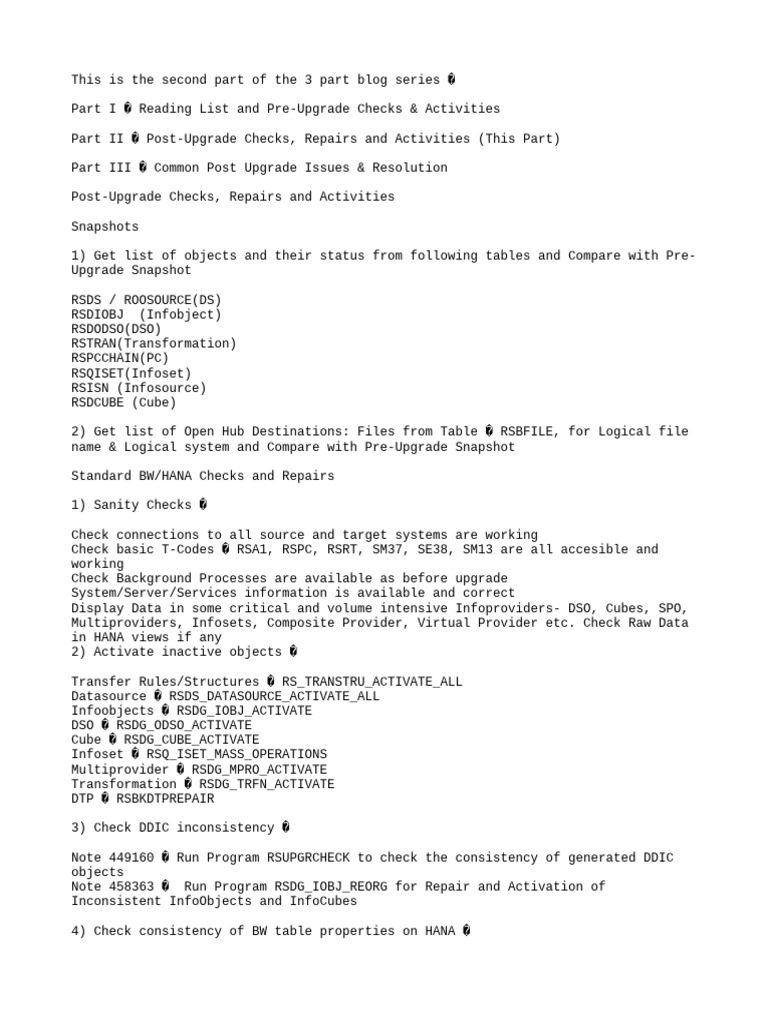 This is the second part of the 3 part blog series �

Part I � Reading List and Pre-Upgrade Checks & Activities

Part II � Post-Upgrade Checks, Repairs and Activities (This Part)

Part III � Common Post Upgrade Issues & Resolution

Post-Upgrade Checks, Repairs and Activities

Snapshots

1) Get list of objects and their status from following tables and Compare with Pre-Upgrade Snapshot

RSDS / ROOSOURCE(DS)
RSDIOBJ (Infobject)
RSDODSO(DSO)
RSTRAN(Transformation)
RSPCCHAIN(PC)
RSQISET(Infoset)
RSISN (Infosource)
RSDCUBE (Cube)

2) Get list of Open Hub Destinations: Files from Table � RSBFILE, for Logical file name & Logical system and Compare with Pre-Upgrade Snapshot

Standard BW/HANA Checks and Repairs

1) Sanity Checks �

Check connections to all source and target systems are working
Check basic T-Codes � RSA1, RSPC, RSRT, SM37, SE38, SM13 are all accesible and working
Check Background Processes are available as before upgrade
System/Server/Services information is available and correct
Display Data in some critical and volume intensive Infoproviders- DSO, Cubes, SPO, Multiproviders, Infosets, Composite Provider, Virtual Provider etc. Check Raw Data in HANA views if any
2) Activate inactive objects �

Transfer Rules/Structures � RS_TRANSTRU_ACTIVATE_ALL
Datasource � RSDS_DATASOURCE_ACTIVATE_ALL
Infoobjects � RSDG_IOBJ_ACTIVATE
DSO � RSDG_ODSO_ACTIVATE
Cube � RSDG_CUBE_ACTIVATE
Infoset � RSQ_ISET_MASS_OPERATIONS
Multiprovider � RSDG_MPRO_ACTIVATE
Transformation � RSDG_TRFN_ACTIVATE
DTP � RSBKDTPREPAIR

3) Check DDIC inconsistency �

Note 449160 � Run Program RSUPGRCHECK to check the consistency of generated DDIC objects
Note 458363 � Run Program RSDG_IOBJ_REORG for Repair and Activation of Inconsistent InfoObjects and InfoCubes

4) Check consistency of BW table properties on HANA �